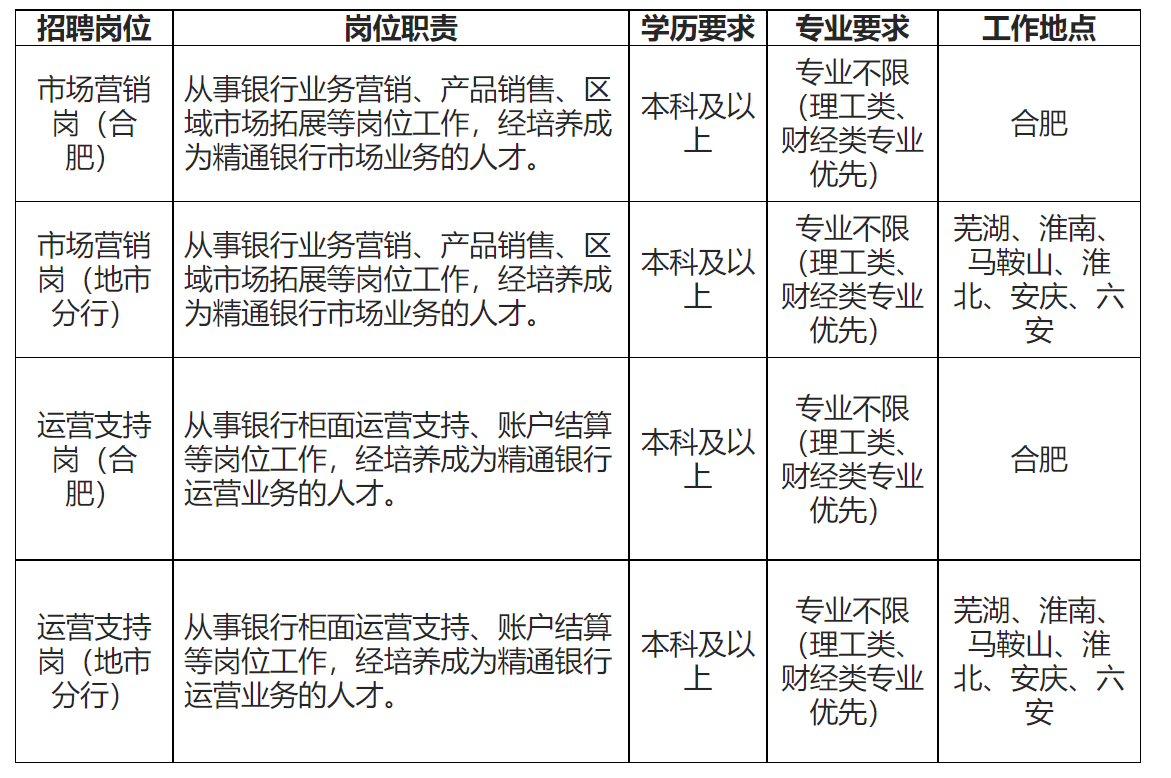 | 招聘岗位 | 岗位职责 | 学历要求 | 专业要求 | 工作地点 |
|---|---|---|---|---|
| 市场营销岗（合肥） | 从事银行业务营销、产品销售、区域市场拓展等岗位工作，经培养成为精通银行市场业务的人才。 | 本科及以上 | 专业不限（理工类、财经类专业优先） | 合肥 |
| 市场营销岗（地市分行） | 从事银行业务营销、产品销售、区域市场拓展等岗位工作，经培养成为精通银行市场业务的人才。 | 本科及以上 | 专业不限（理工类、财经类专业优先） | 芜湖、淮南、马鞍山、淮北、安庆、六安 |
| 运营支持岗（合肥） | 从事银行柜面运营支持、账户结算等岗位工作，经培养成为精通银行运营业务的人才。 | 本科及以上 | 专业不限（理工类、财经类专业优先） | 合肥 |
| 运营支持岗（地市分行） | 从事银行柜面运营支持、账户结算等岗位工作，经培养成为精通银行运营业务的人才。 | 本科及以上 | 专业不限（理工类、财经类专业优先） | 芜湖、淮南、马鞍山、淮北、安庆、六安 |